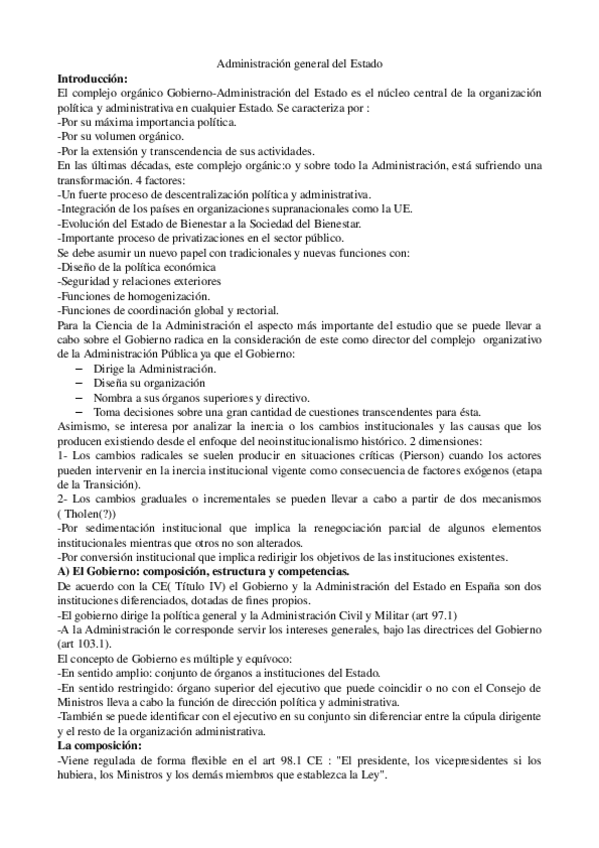 Administración general del Estado

**Introducción:**
El complejo orgánico Gobierno-Administración del Estado es el núcleo central de la organización política y administrativa en cualquier Estado. Se caracteriza por :
-Por su máxima importancia política.
-Por su volumen orgánico.
-Por la extensión y transcendencia de sus actividades.
En las últimas décadas, este complejo orgánic:o y sobre todo la Administración, está sufriendo una transformación. 4 factores:
-Un fuerte proceso de descentralización política y administrativa.
-Integración de los países en organizaciones supranacionales como la UE.
-Evolución del Estado de Bienestar a la Sociedad del Bienestar.
-Importante proceso de privatizaciones en el sector público.
Se debe asumir un nuevo papel con tradicionales y nuevas funciones con:
-Diseño de la política económica
-Seguridad y relaciones exteriores
-Funciones de homogenización.
-Funciones de coordinación global y rectorial.
Para la Ciencia de la Administración el aspecto más importante del estudio que se puede llevar a cabo sobre el Gobierno radica en la consideración de este como director del complejo organizativo de la Administración Pública ya que el Gobierno:
– Dirige la Administración.
– Diseña su organización
– Nombra a sus órganos superiores y directivo.
– Toma decisiones sobre una gran cantidad de cuestiones transcendentes para ésta.
Asimismo, se interesa por analizar la inercia o los cambios institucionales y las causas que los producen existiendo desde el enfoque del neoinstitucionalismo histórico. 2 dimensiones:
1- Los cambios radicales se suelen producir en situaciones críticas (Pierson) cuando los actores pueden intervenir en la inercia institucional vigente como consecuencia de factores exógenos (etapa de la Transición).
2- Los cambios graduales o incrementales se pueden llevar a cabo a partir de dos mecanismos ( Tholen(?))
-Por sedimentación institucional que implica la renegociación parcial de algunos elementos institucionales mientras que otros no son alterados.
-Por conversión institucional que implica redirigir los objetivos de las instituciones existentes.
**A) El Gobierno: composición, estructura y competencias.**
De acuerdo con la CE( Título IV) el Gobierno y la Administración del Estado en España son dos instituciones diferenciados, dotadas de fines propios.
-El gobierno dirige la política general y la Administración Civil y Militar (art 97.1)
-A la Administración le corresponde servir los intereses generales, bajo las directrices del Gobierno (art 103.1).
El concepto de Gobierno es múltiple y equívoco:
-En sentido amplio: conjunto de órganos a instituciones del Estado.
-En sentido restringido: órgano superior del ejecutivo que puede coincidir o no con el Consejo de Ministros lleva a cabo la función de dirección política y administrativa.
-También se puede identificar con el ejecutivo en su conjunto sin diferenciar entre la cúpula dirigente y el resto de la organización administrativa.
**La composición:**
-Viene regulada de forma flexible en el art 98.1 CE : "El presidente, los vicepresidentes si los hubiera, los Ministros y los demás miembros que establezca la Ley".